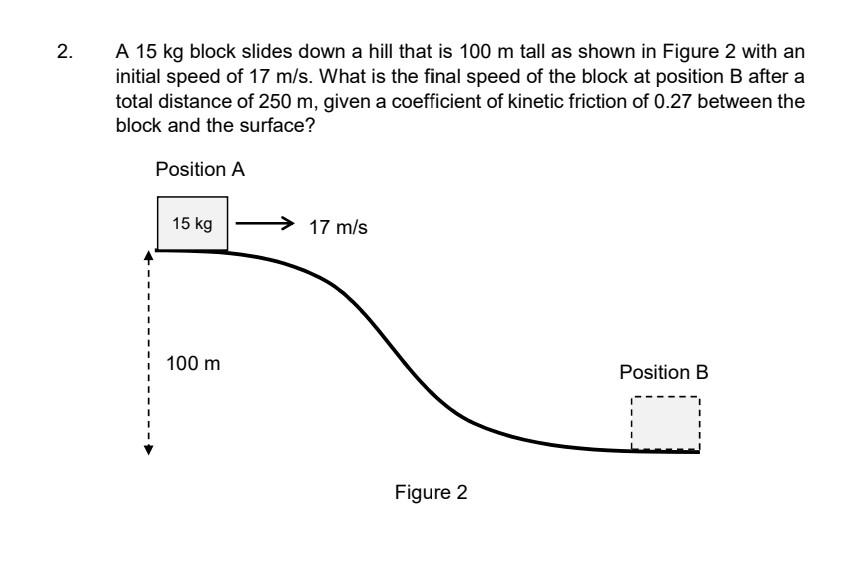 2. A 15 kg block slides down a hill that is 100 m tall as shown in Figure 2 with an initial speed of 17 m/s. What is the final speed of the block at position B after a total distance of 250 m, given a coefficient of kinetic friction of 0.27 between the block and the surface?

Position A

15 kg

17 m/s

100 m

Position B

Figure 2